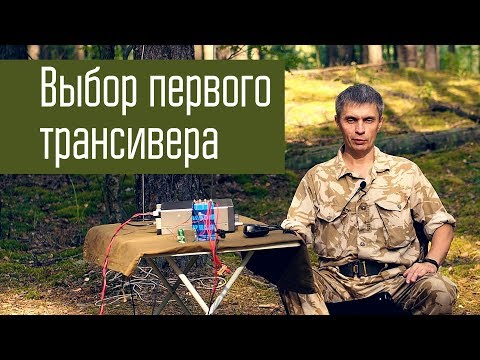 Выбор первого трансивера